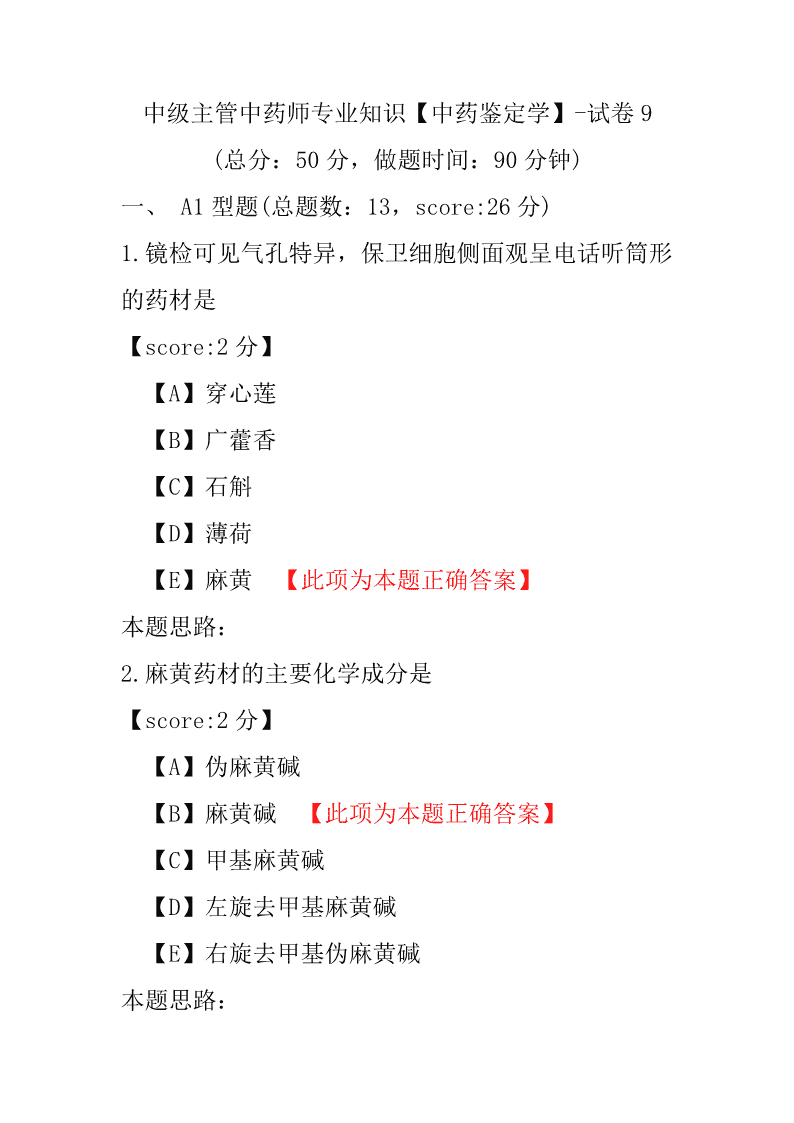 中级主管中药师专业知识【中药鉴定学】-试卷 9

（总分：50 分，做题时间：90 分钟）

一、 A1 型题(总题数：13，score:26 分)

1.镜检可见气孔特异，保卫细胞侧面观呈电话听筒形的药材是

【score:2 分】

【A】穿心莲

【B】广藿香

【C】石斛

【D】薄荷

【E】麻黄 【此项为本题正确答案】

本题思路：

2.麻黄药材的主要化学成分是

【score:2 分】

【A】伪麻黄碱

【B】麻黄碱 【此项为本题正确答案】

【C】甲基麻黄碱

【D】左旋去甲基麻黄碱

【E】右旋去甲基伪麻黄碱

本题思路：